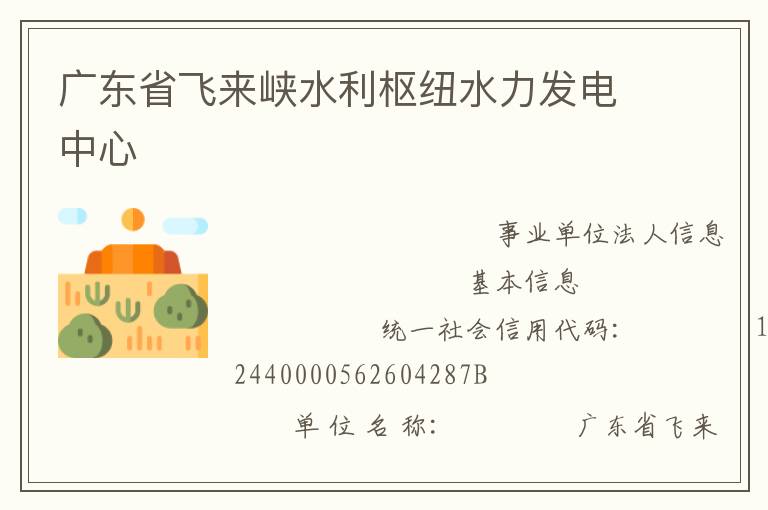 广东省飞来峡水利枢纽水力发电中心

事业单位法人信息

基本信息

统一社会信用代码： 1

2440000562604287B

单位名称： 广东省飞来